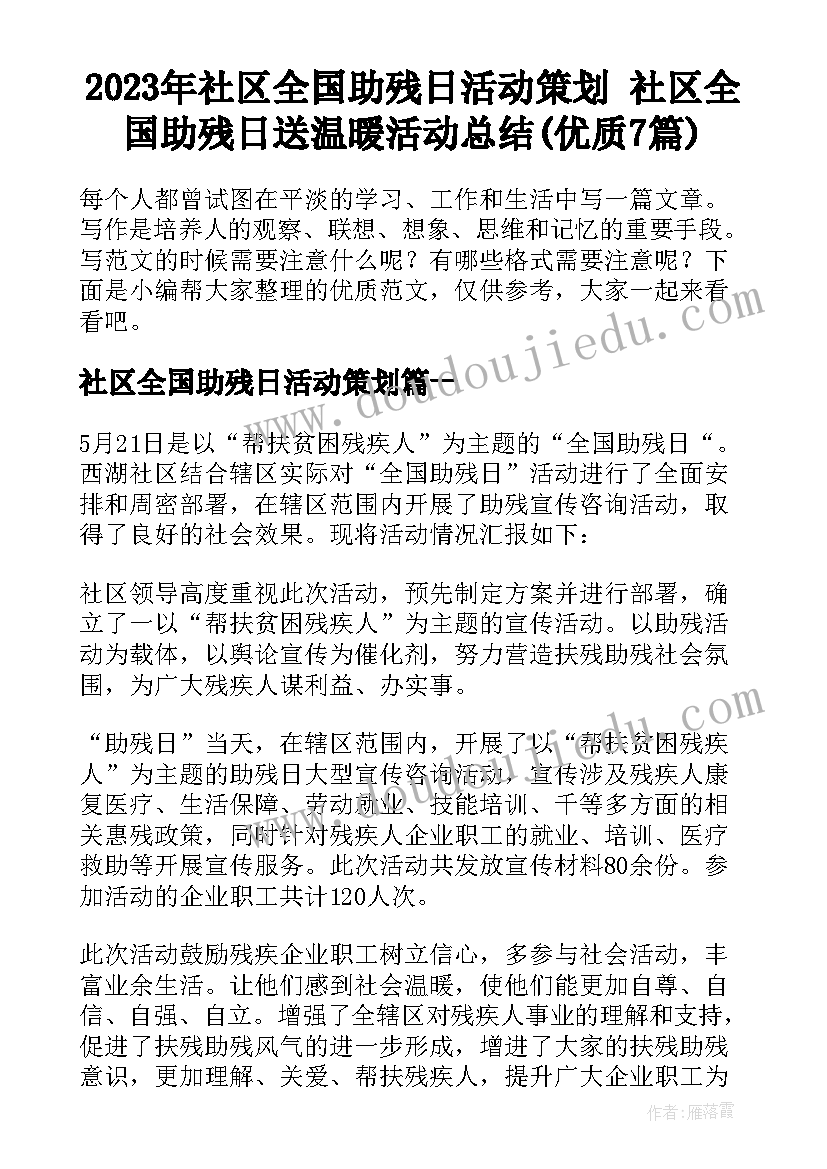 2023年社区全国助残日活动策划 社区全国助残日送温暖活动总结(优质7篇)

每个人都曾试图在平淡的学习、工作和生活中写一篇文章。写作是培养人的观察、联想、想象、思维和记忆的重要手段。写范文的时候需要注意什么呢？有哪些格式需要注意呢？下面是小编帮大家整理的优质范文，仅供参考，大家一起来看看吧。

社区全国助残日活动策划篇一

www.doudoujiedu.com

5月21日是以“帮扶贫困残疾人”为主题的“全国助残日“。西湖社区结合辖区实际对“全国助残日”活动进行了全面安排和周密部署，在辖区范围内开展了助残宣传咨询活动，取得了良好的社会效果。现将活动情况汇报如下：

社区领导高度重视此次活动，预先制定方案并进行部署，确立了一以“帮扶贫困残疾人”为主题的宣传活动。以助残活动为载体，以舆论宣传为催化剂，努力营造扶残助残社会氛围，为广大残疾人谋利益、办实事。

“助残日”当天，在辖区范围内，开展了以“帮扶贫困残疾人”为主题的助残日大型宣传咨询活动，宣传涉及残疾人康复医疗、生活保障、劳动就业、技能培训、千等多方面的相关惠残政策，同时针对残疾人企业职工的就业、培训、医疗救助等开展宣传服务。此次活动共发放宣传材料80余份。参加活动的企业职工共计120人次。

此次活动鼓励残疾企业职工树立信心，多参与社会活动，丰富业余生活。让他们感到社会温暖，使他们能更加自尊、自信、自强、自立。增强了全辖区对残疾人事业的理解和支持，促进了扶残助残风气的进一步形成，增进了大家的扶残助残意识，更加理解、关爱、帮扶残疾人，提升广大企业职工为

作者：雁落霞